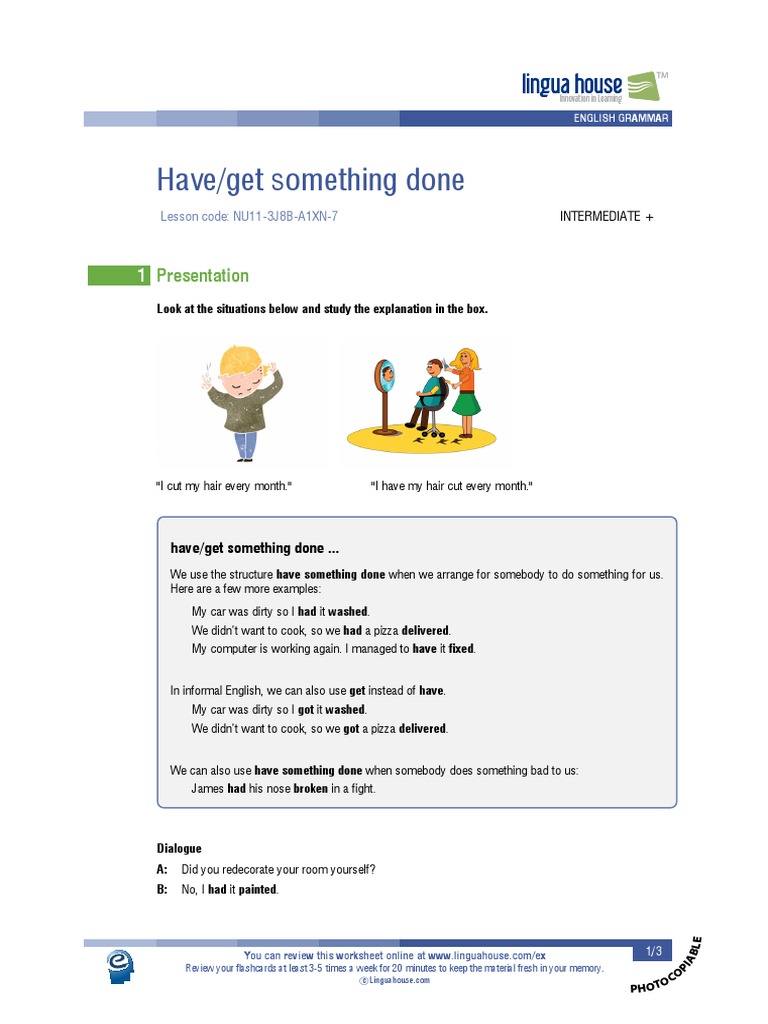 lingua house™
Innovation in Learning

ENGLISH GRAMMAR

Have/get something done

Lesson code: NU11-3J8B-A1XN-7

INTERMEDIATE +

1 Presentation

Look at the situations below and study the explanation in the box.

"I cut my hair every month."

"I have my hair cut every month."

have/get something done ...

We use the structure have something done when we arrange for somebody to do something for us. Here are a few more examples:

My car was dirty so I had it washed.

We didn't want to cook, so we had a pizza delivered.

My computer is working again. I managed to have it fixed.

In informal English, we can also use get instead of have.

My car was dirty so I got it washed.

We didn't want to cook, so we got a pizza delivered.

We can also use have something done when somebody does something bad to us:

James had his nose broken in a fight.

Dialogue

A: Did you redecorate your room yourself?

B: No, I had it painted.

You can review this worksheet online at www.linguahouse.com/ex

Review your flashcards at least 3-5 times a week for 20 minutes to keep the material fresh in your memory.

© Linguahouse.com

1/3

PHOTOCOPIABLE